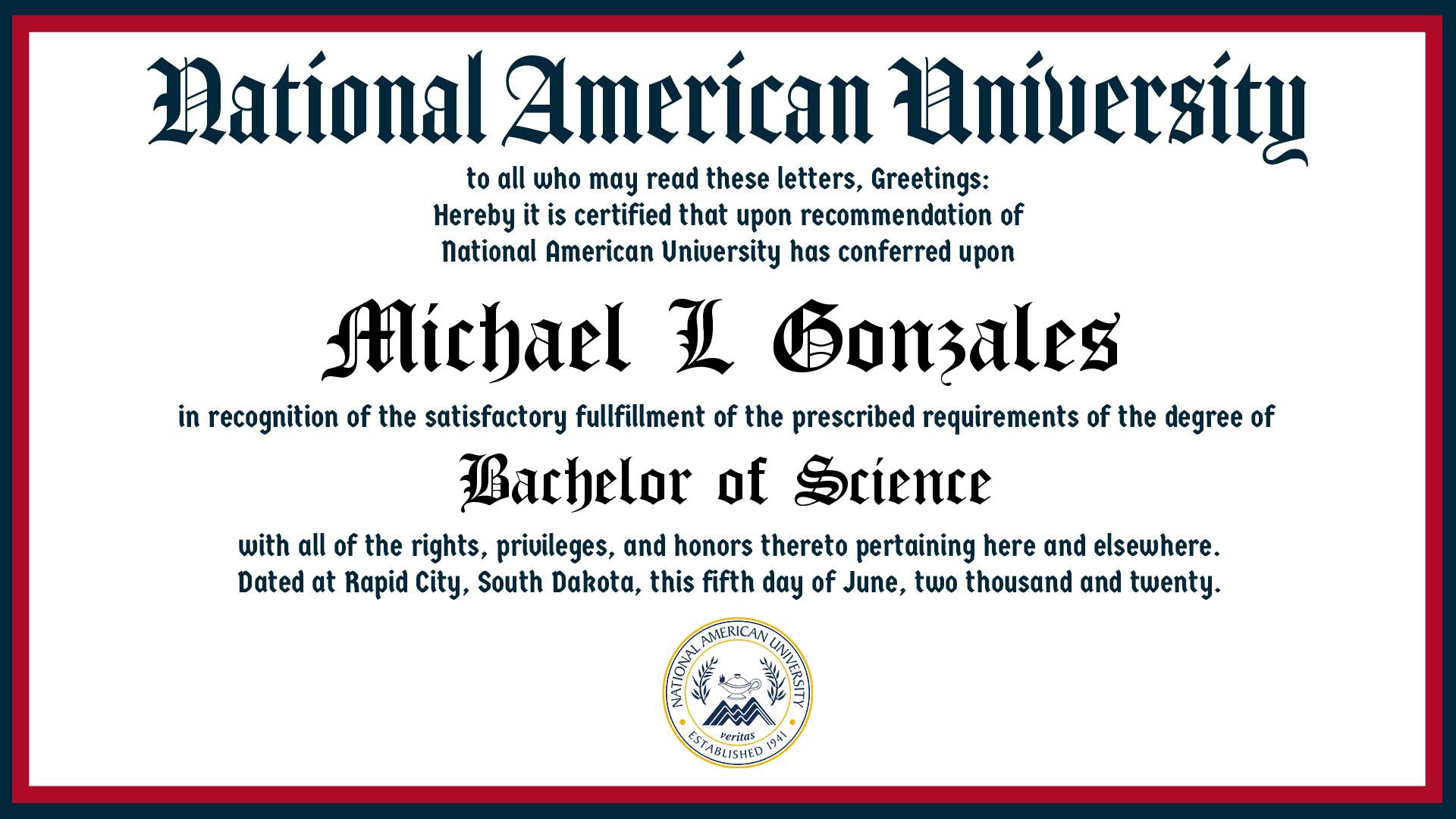 National American University

to all who may read these letters, Greetings:
Hereby it is certified that upon recommendation of
National American University has conferred upon

Michael L Gonzales

in recognition of the satisfactory fullfillment of the prescribed requirements of the degree of

Bachelor of Science

with all of the rights, privileges, and honors thereto pertaining here and elsewhere.
Dated at Rapid City, South Dakota, this fifth day of June, two thousand and twenty.

NATIONAL AMERICAN UNIVERSITY
veritas
ESTABLISHED 1941